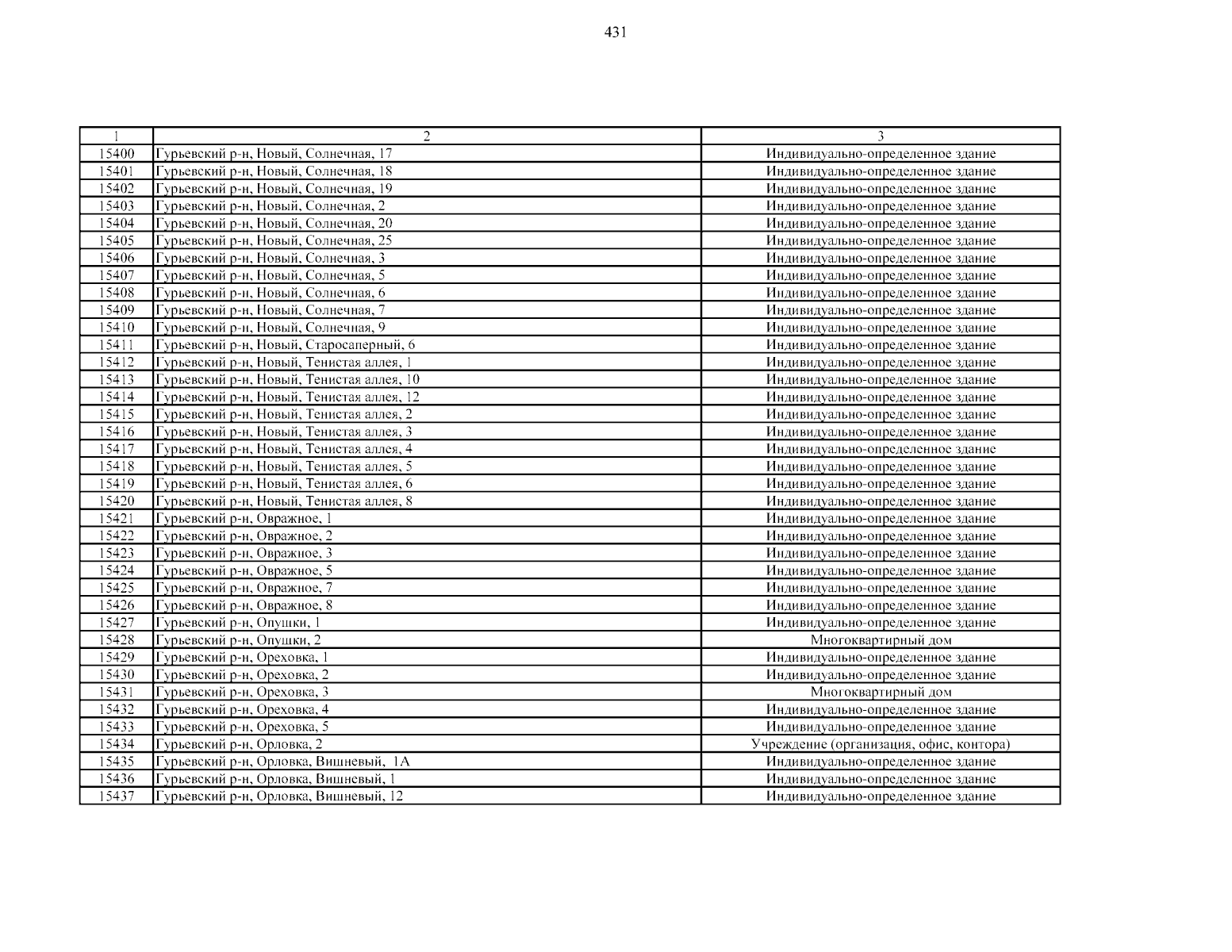 431

| 1 | 2 | 3 |
|---|---|---|
| 15400 | Гурьевский р-н, Новый, Солнечная, 17 | Индивидуально-определенное здание |
| 15401 | Гурьевский р-н, Новый, Солнечная, 18 | Индивидуально-определенное здание |
| 15402 | Гурьевский р-н, Новый, Солнечная, 19 | Индивидуально-определенное здание |
| 15403 | Гурьевский р-н, Новый, Солнечная, 2 | Индивидуально-определенное здание |
| 15404 | Гурьевский р-н, Новый, Солнечная, 20 | Индивидуально-определенное здание |
| 15405 | Гурьевский р-н, Новый, Солнечная, 25 | Индивидуально-определенное здание |
| 15406 | Гурьевский р-н, Новый, Солнечная, 3 | Индивидуально-определенное здание |
| 15407 | Гурьевский р-н, Новый, Солнечная, 5 | Индивидуально-определенное здание |
| 15408 | Гурьевский р-н, Новый, Солнечная, 6 | Индивидуально-определенное здание |
| 15409 | Гурьевский р-н, Новый, Солнечная, 7 | Индивидуально-определенное здание |
| 15410 | Гурьевский р-н, Новый, Солнечная, 9 | Индивидуально-определенное здание |
| 15411 | Гурьевский р-н, Новый, Старосаперный, 6 | Индивидуально-определенное здание |
| 15412 | Гурьевский р-н, Новый, Тенистая аллея, 1 | Индивидуально-определенное здание |
| 15413 | Гурьевский р-н, Новый, Тенистая аллея, 10 | Индивидуально-определенное здание |
| 15414 | Гурьевский р-н, Новый, Тенистая аллея, 12 | Индивидуально-определенное здание |
| 15415 | Гурьевский р-н, Новый, Тенистая аллея, 2 | Индивидуально-определенное здание |
| 15416 | Гурьевский р-н, Новый, Тенистая аллея, 3 | Индивидуально-определенное здание |
| 15417 | Гурьевский р-н, Новый, Тенистая аллея, 4 | Индивидуально-определенное здание |
| 15418 | Гурьевский р-н, Новый, Тенистая аллея, 5 | Индивидуально-определенное здание |
| 15419 | Гурьевский р-н, Новый, Тенистая аллея, 6 | Индивидуально-определенное здание |
| 15420 | Гурьевский р-н, Новый, Тенистая аллея, 8 | Индивидуально-определенное здание |
| 15421 | Гурьевский р-н, Овражное, 1 | Индивидуально-определенное здание |
| 15422 | Гурьевский р-н, Овражное, 2 | Индивидуально-определенное здание |
| 15423 | Гурьевский р-н, Овражное, 3 | Индивидуально-определенное здание |
| 15424 | Гурьевский р-н, Овражное, 5 | Индивидуально-определенное здание |
| 15425 | Гурьевский р-н, Овражное, 7 | Индивидуально-определенное здание |
| 15426 | Гурьевский р-н, Овражное, 8 | Индивидуально-определенное здание |
| 15427 | Гурьевский р-н, Опушки, 1 | Индивидуально-определенное здание |
| 15428 | Гурьевский р-н, Опушки, 2 | Многоквартирный дом |
| 15429 | Гурьевский р-н, Ореховка, 1 | Индивидуально-определенное здание |
| 15430 | Гурьевский р-н, Ореховка, 2 | Индивидуально-определенное здание |
| 15431 | Гурьевский р-н, Ореховка, 3 | Многоквартирный дом |
| 15432 | Гурьевский р-н, Ореховка, 4 | Индивидуально-определенное здание |
| 15433 | Гурьевский р-н, Ореховка, 5 | Индивидуально-определенное здание |
| 15434 | Гурьевский р-н, Орловка, 2 | Учреждение (организация, офис, контора) |
| 15435 | Гурьевский р-н, Орловка, Вишневый, 1А | Индивидуально-определенное здание |
| 15436 | Гурьевский р-н, Орловка, Вишневый, 1 | Индивидуально-определенное здание |
| 15437 | Гурьевский р-н, Орловка, Вишневый, 12 | Индивидуально-определенное здание |